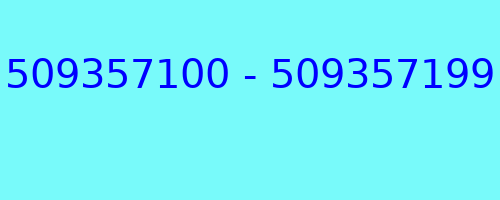 509357100 - 509357199